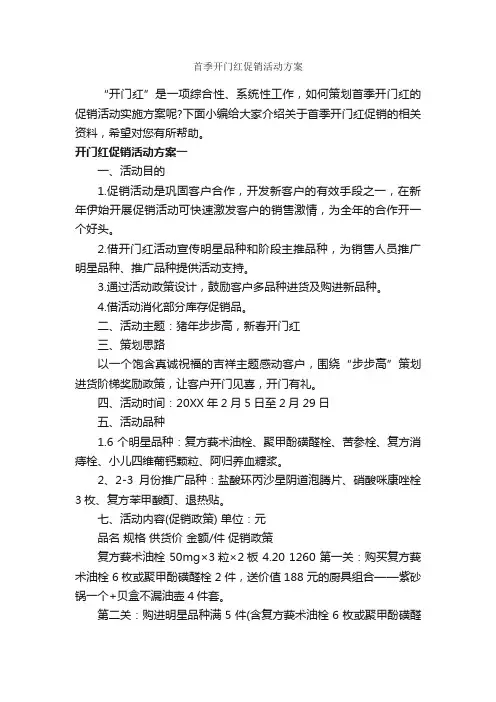 首季开门红促销活动方案

“开门红”是一项综合性、系统性工作，如何策划首季开门红的促销活动实施方案呢?下面小编给大家介绍关于首季开门红促销的相关资料，希望对您有所帮助。

开门红促销活动方案一

一、活动目的

1.促销活动是巩固客户合作，开发新客户的有效手段之一，在新年伊始开展促销活动可快速激发客户的销售激情，为全年的合作开一个好头。

2.借开门红活动宣传明星品种和阶段主推品种，为销售人员推广明星品种、推广品种提供活动支持。

3.通过活动政策设计，鼓励客户多品种进货及购进新品种。

4.借活动消化部分库存促销品。

二、活动主题：猪年步步高，新春开门红

三、策划思路

以一个饱含真诚祝福的吉祥主题感动客户，围绕“步步高”策划进货阶梯奖励政策，让客户开门见喜，开门有礼。

四、活动时间：20XX 年 2 月 5 日至 2 月 29 日

五、活动品种

1.6 个明星品种：复方莪术油栓、聚甲酚磺醛栓、苦参栓、复方消痔栓、小儿四维葡钙颗粒、阿归养血糖浆。

2、2-3 月份推广品种：盐酸环丙沙星阴道泡腾片、硝酸咪康唑栓 3 枚、复方苯甲酸酊、退热贴。

七、活动内容(促销政策) 单位：元

品名 规格 供货价 金额/件 促销政策

复方莪术油栓 50mg×3 粒×2 板 4.20 1260 第一关：购买复方莪术油栓 6 枚或聚甲酚磺醛栓 2 件，送价值 188 元的厨具组合——紫砂锅一个+贝盒不漏油壶 4 件套。

第二关：购进明星品种满 5 件(含复方莪术油栓 6 枚或聚甲酚磺醛